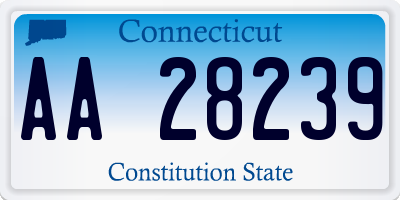 Connecticut

AA 28239

Constitution State